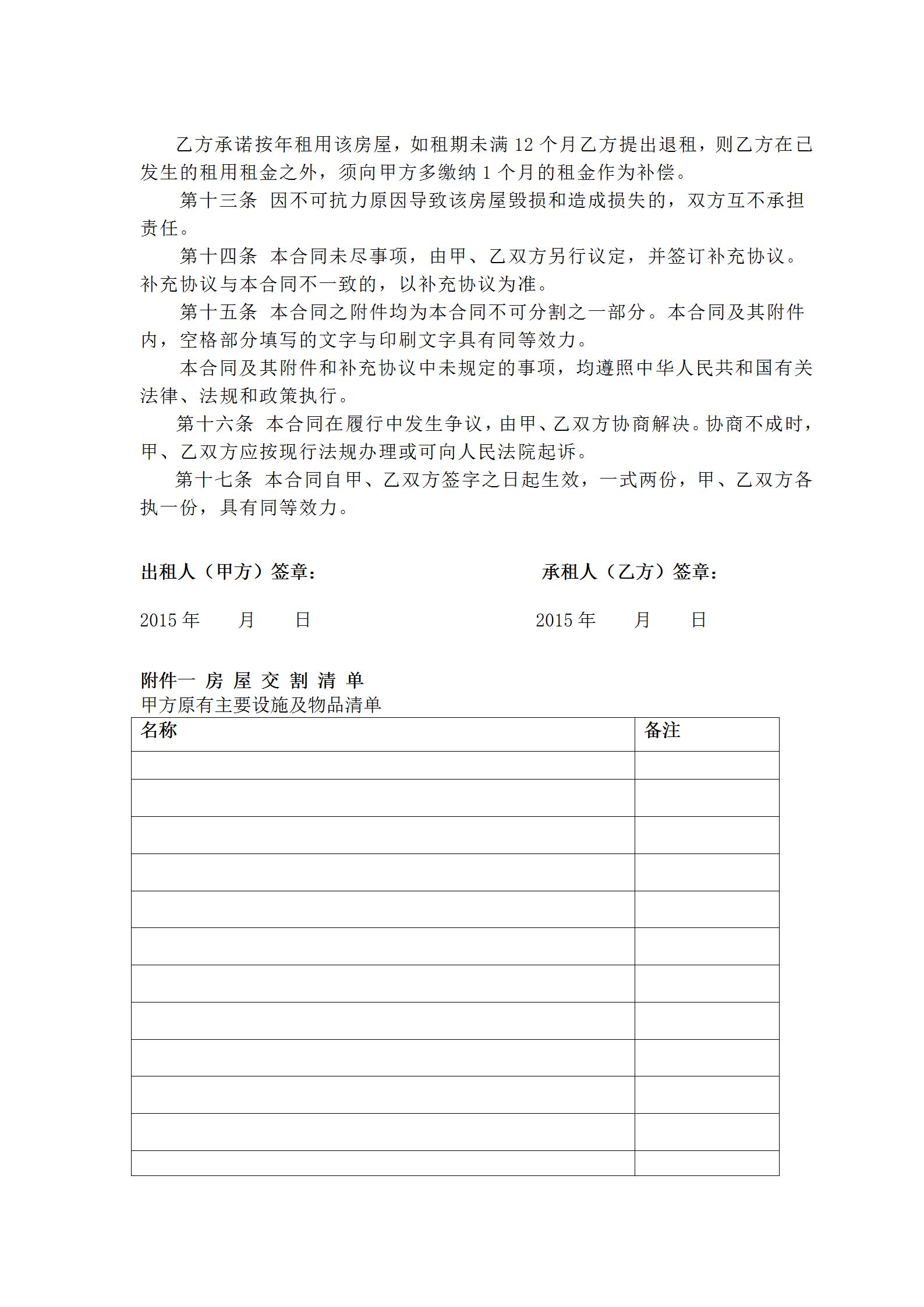 乙方承诺按年租用该房屋，如租期未满 12 个月乙方提出退租，则乙方在已发生的租用租金之外，须向甲方多缴纳 1 个月的租金作为补偿。

第十三条 因不可抗力原因导致该房屋毁损和造成损失的，双方互不承担责任。

第十四条 本合同未尽事项，由甲、乙双方另行议定，并签订补充协议。补充协议与本合同不一致的，以补充协议为准。

第十五条 本合同之附件均为本合同不可分割之一部分。本合同及其附件内，空格部分填写的文字与印刷文字具有同等效力。

本合同及其附件和补充协议中未规定的事项，均遵照中华人民共和国有关法律、法规和政策执行。

第十六条 本合同在履行中发生争议，由甲、乙双方协商解决。协商不成时，甲、乙双方应按现行法规办理或可向人民法院起诉。

第十七条 本合同自甲、乙双方签字之日起生效，一式两份，甲、乙双方各执一份，具有同等效力。

出租人（甲方）签章：

2015 年 月 日

承租人（乙方）签章：

2015 年 月 日

附件一 房 屋 交 割 清 单
甲方原有主要设施及物品清单

| 名称 | 备注 |
|---|---|
| | |
| | |
| | |
| | |
| | |
| | |
| | |
| | |
| | |
| | |
| | |
| | |